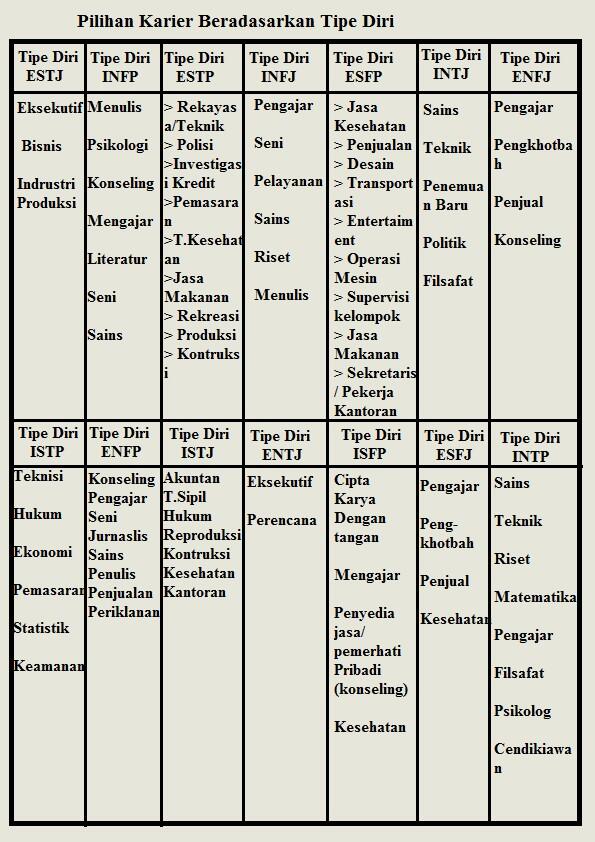 Pilihan Karier Beradasarkan Tipe Diri

| Tipe Diri ESTJ | Tipe Diri INFP | Tipe Diri ESTP | Tipe Diri INFJ | Tipe Diri ESFP | Tipe Diri INTJ | Tipe Diri ENFJ |
|---|---|---|---|---|---|---|
| Eksekutif Bisnis Indrustri Produksi | Menulis Psikologi Konseling Mengajar Literatur Seni Sains | > Rekayasa/Teknik > Polisi >Investigasi Kredit >Pemasaran >T.Kesehatan >Jasa Makanan > Rekreasi > Produksi > Kontruksi | Pengajar Seni Pelayanan Sains Riset Menulis | > Jasa Kesehatan > Penjualan > Desain > Transportasi > Entertaiment > Operasi Mesin > Supervisi kelompok > Jasa Makanan > Sekretaris / Pekerja Kantoran | Sains Teknik Penemuan Baru Politik Filsafat | Pengajar Pengkhotbah Penjual Konseling |
| Tipe Diri ISTP | Tipe Diri ENFP | Tipe Diri ISTJ | Tipe Diri ENTJ | Tipe Diri ISFP | Tipe Diri ESFJ | Tipe Diri INTP |
| Teknisi Hukum Ekonomi Pemasaran Statistik Keamanan | Konseling Pengajar Seni Jurnaslis Sains Penulis Penjualan Periklanan | Akuntan T.Sipil Hukum Reproduksi Kontruksi Kesehatan Kantoran | Eksekutif Perencana | Cipta Karya Dengan tangan Mengajar Penyedia jasa/ pemerhati Pribadi (konseling) Kesehatan | Pengajar Peng-khotbah Penjual Kesehatan | Sains Teknik Riset Matematika Pengajar Filsafat Psikolog Cendikiawan |